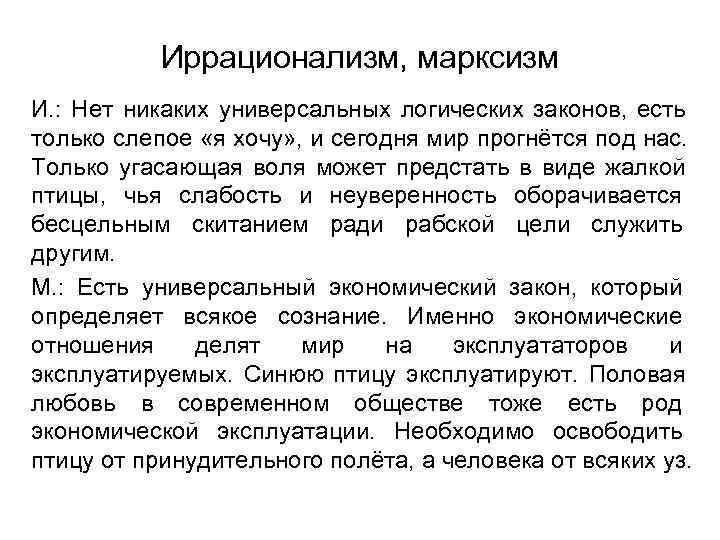 Иррационализм, марксизм

И.: Нет никаких универсальных логических законов, есть только слепое «я хочу», и сегодня мир прогнётся под нас. Только угасающая воля может предстать в виде жалкой птицы, чья слабость и неуверенность оборачивается бесцельным скитанием ради рабской цели служить другим.

М.: Есть универсальный экономический закон, который определяет всякое сознание. Именно экономические отношения делят мир на эксплуататоров и эксплуатируемых. Синюю птицу эксплуатируют. Половая любовь в современном обществе тоже есть род экономической эксплуатации. Необходимо освободить птицу от принудительного полёта, а человека от всяких уз.